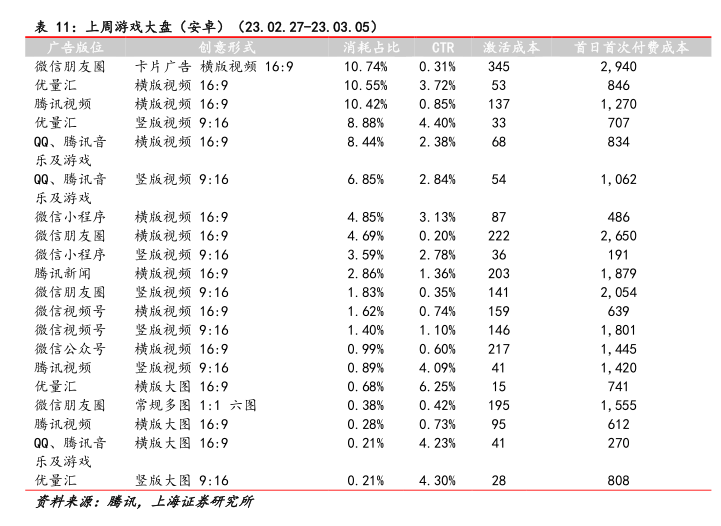 表 11：上周游戏大盘（安卓）（23.02.27-23.03.05）

| 广告版位 | 创意形式 | 消耗占比 | CTR | 激活成本 | 首日首次付费成本 |
|---|---|---|---|---|---|
| 微信朋友圈 | 卡片广告 横版视频 16:9 | 10.74% | 0.31% | 345 | 2,940 |
| 优量汇 | 横版视频 16:9 | 10.55% | 3.72% | 53 | 846 |
| 腾讯视频 | 横版视频 16:9 | 10.42% | 0.85% | 137 | 1,270 |
| 优量汇 | 竖版视频 9:16 | 8.88% | 4.40% | 33 | 707 |
| QQ、腾讯音乐及游戏 | 横版视频 16:9 | 8.44% | 2.38% | 68 | 834 |
| QQ、腾讯音乐及游戏 | 竖版视频 9:16 | 6.85% | 2.84% | 54 | 1,062 |
| 微信小程序 | 横版视频 16:9 | 4.85% | 3.13% | 87 | 486 |
| 微信朋友圈 | 横版视频 16:9 | 4.69% | 0.20% | 222 | 2,650 |
| 微信小程序 | 竖版视频 9:16 | 3.59% | 2.78% | 36 | 191 |
| 腾讯新闻 | 横版视频 16:9 | 2.86% | 1.36% | 203 | 1,879 |
| 微信朋友圈 | 竖版视频 9:16 | 1.83% | 0.35% | 141 | 2,054 |
| 微信视频号 | 横版视频 16:9 | 1.62% | 0.74% | 159 | 639 |
| 微信视频号 | 竖版视频 9:16 | 1.40% | 1.10% | 146 | 1,801 |
| 微信公众号 | 横版视频 16:9 | 0.99% | 0.60% | 217 | 1,445 |
| 腾讯视频 | 竖版视频 9:16 | 0.89% | 4.09% | 41 | 1,420 |
| 优量汇 | 横版大图 16:9 | 0.68% | 6.25% | 15 | 741 |
| 微信朋友圈 | 常规多图 1:1 六图 | 0.38% | 0.42% | 195 | 1,555 |
| 腾讯视频 | 横版大图 16:9 | 0.28% | 0.73% | 95 | 612 |
| QQ、腾讯音乐及游戏 | 横版大图 16:9 | 0.21% | 4.23% | 41 | 270 |
| 优量汇 | 竖版大图 9:16 | 0.21% | 4.30% | 28 | 808 |

资料来源：腾讯，上海证券研究所